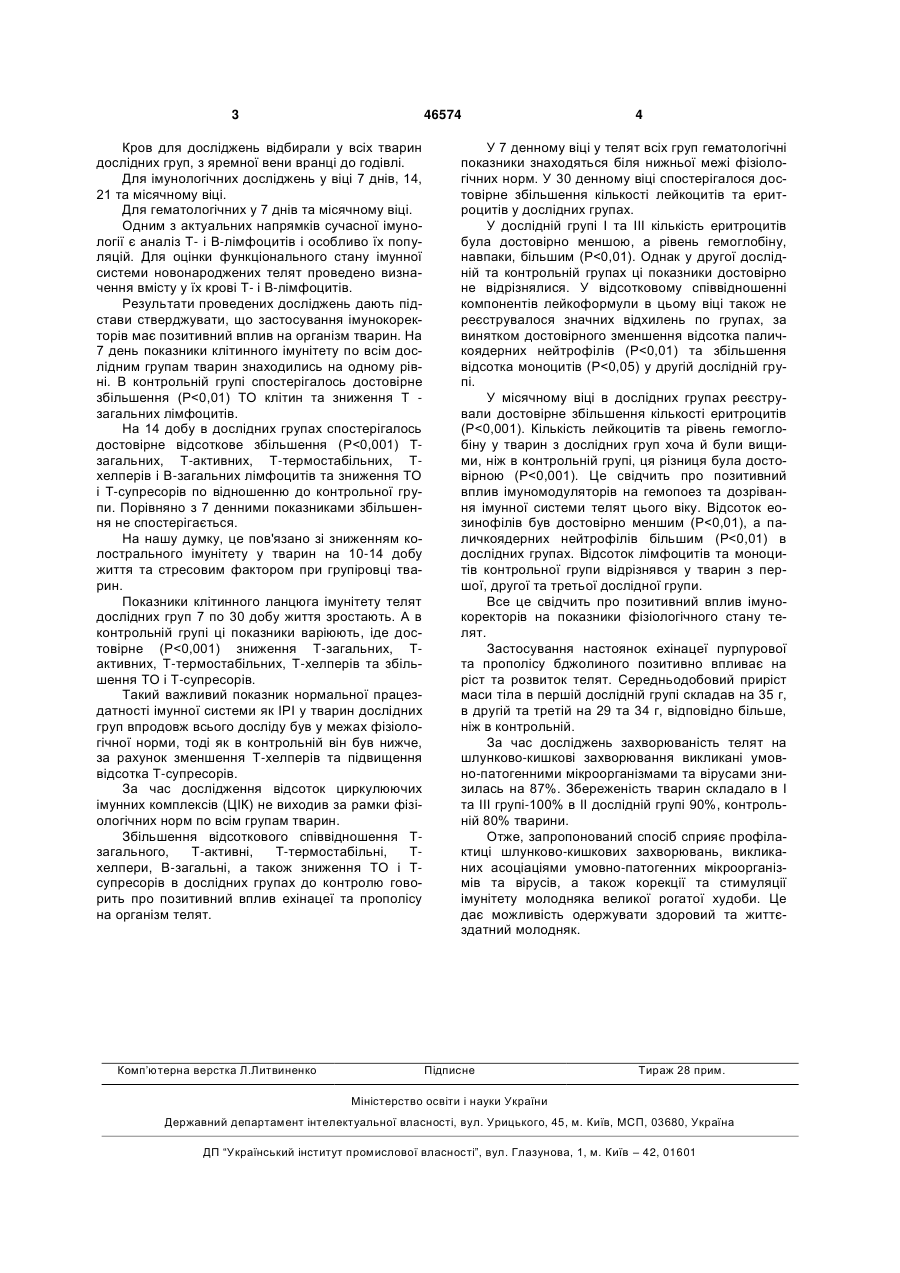 3 46574 4

Кров для досліджень відбирали у всіх тварин дослідних груп, з яремної вени вранці до годівлі.

Для імунологічних досліджень у віці 7 днів, 14, 21 та місячному віці.

Для гематологічних у 7 днів та місячному віці.

Одним з актуальних напрямків сучасної імунології є аналіз Т- і В-лімфоцитів і особливо їх популяцій. Для оцінки функціонального стану імунної системи новонароджених телят проведено визначення вмісту у їх крові Т- і В-лімфоцитів.

Результати проведених досліджень дають підстави стверджувати, що застосування імунокоректорів має позитивний вплив на організм тварин. На 7 день показники клітинного імунітету по всім дослідним групам тварин знаходились на одному рівні. В контрольній групі спостерігалось достовірне збільшення (Р<0,01) ТО клітин та зниження Т - загальних лімфоцитів.

На 14 добу в дослідних групах спостерігалось достовірне відсоткове збільшення (Р<0,001) Т-загальних, Т-активних, Т-термостабільних, Т-хелперів і В-загальних лімфоцитів та зниження ТО і Т-супресорів по відношенню до контрольної групи. Порівняно з 7 денними показниками збільшення не спостерігається.

На нашу думку, це пов'язано зі зниженням колострального імунітету у тварин на 10-14 добу життя та стресовим фактором при групіровці тварин.

Показники клітинного ланцюга імунітету телят дослідних груп 7 по 30 добу життя зростають. А в контрольній групі ці показники варіюють, іде достовірне (Р<0,001) зниження Т-загальних, Т-активних, Т-термостабільних, Т-хелперів та збільшення ТО і Т-супресорів.

Такий важливий показник нормальної працездатності імунної системи як ІРІ у тварин дослідних груп впродовж всього досліду був у межах фізіологічної норми, тоді як в контрольній він був нижче, за рахунок зменшення Т-хелперів та підвищення відсотка Т-супресорів.

За час дослідження відсоток циркулюючих імунних комплексів (ЦІК) не виходив за рамки фізіологічних норм по всім групам тварин.

Збільшення відсоткового співвідношення Т-загального, Т-активні, Т-термостабільні, Т-хелпери, В-загальні, а також зниження ТО і Т-супресорів в дослідних групах до контролю говорить про позитивний вплив ехінацеї та прополісу на організм телят.

У 7 денному віці у телят всіх груп гематологічні показники знаходяться біля нижньої межі фізіологічних норм. У 30 денному віці спостерігалося достовірне збільшення кількості лейкоцитів та еритроцитів у дослідних групах.

У дослідній групі І та III кількість еритроцитів була достовірно меншою, а рівень гемоглобіну, навпаки, більшим (Р<0,01). Однак у другої дослідній та контрольній групах ці показники достовірно не відрізнялися. У відсотковому співвідношенні компонентів лейкоформули в цьому віці також не реєструвалося значних відхилень по групах, за винятком достовірного зменшення відсотка паличкоядерних нейтрофілів (Р<0,01) та збільшення відсотка моноцитів (Р<0,05) у другій дослідній групі.

У місячному віці в дослідних групах реєстрували достовірне збільшення кількості еритроцитів (Р<0,001). Кількість лейкоцитів та рівень гемоглобіну у тварин з дослідних груп хоча й були вищими, ніж в контрольній групі, ця різниця була достовірною (Р<0,001). Це свідчить про позитивний вплив імуномодуляторів на гемопоез та дозрівання імунної системи телят цього віку. Відсоток еозинофілів був достовірно меншим (Р<0,01), а паличкоядерних нейтрофілів більшим (Р<0,01) в дослідних групах. Відсоток лімфоцитів та моноцитів контрольної групи відрізнявся у тварин з першої, другої та третьої дослідної групи.

Все це свідчить про позитивний вплив імунокоректорів на показники фізіологічного стану телят.

Застосування настоянок ехінацеї пурпурової та прополісу бджолиного позитивно впливає на ріст та розвиток телят. Середньодобовий приріст маси тіла в першій дослідній групі складав на 35 г, в другій та третій на 29 та 34 г, відповідно більше, ніж в контрольній.

За час досліджень захворюваність телят на шлунково-кишкові захворювання викликані умовно-патогенними мікроорганізмами та вірусами знизилась на 87%. Збереженість тварин складало в І та III групі-100% в II дослідній групі 90%, контрольній 80% тварини.

Отже, запропонований спосіб сприяє профілактиці шлунково-кишкових захворювань, викликаних асоціаціями умовно-патогенних мікроорганізмів та вірусів, а також корекції та стимуляції імунітету молодняка великої рогатої худоби. Це дає можливість одержувати здоровий та життєздатний молодняк.

Комп'ютерна верстка Л.Литвиненко Підписне Тираж 28 прим.

Міністерство освіти і науки України

Державний департамент інтелектуальної власності, вул. Урицького, 45, м. Київ, МСП, 03680, Україна

ДП "Український інститут промислової власності", вул. Глазунова, 1, м. Київ – 42, 01601